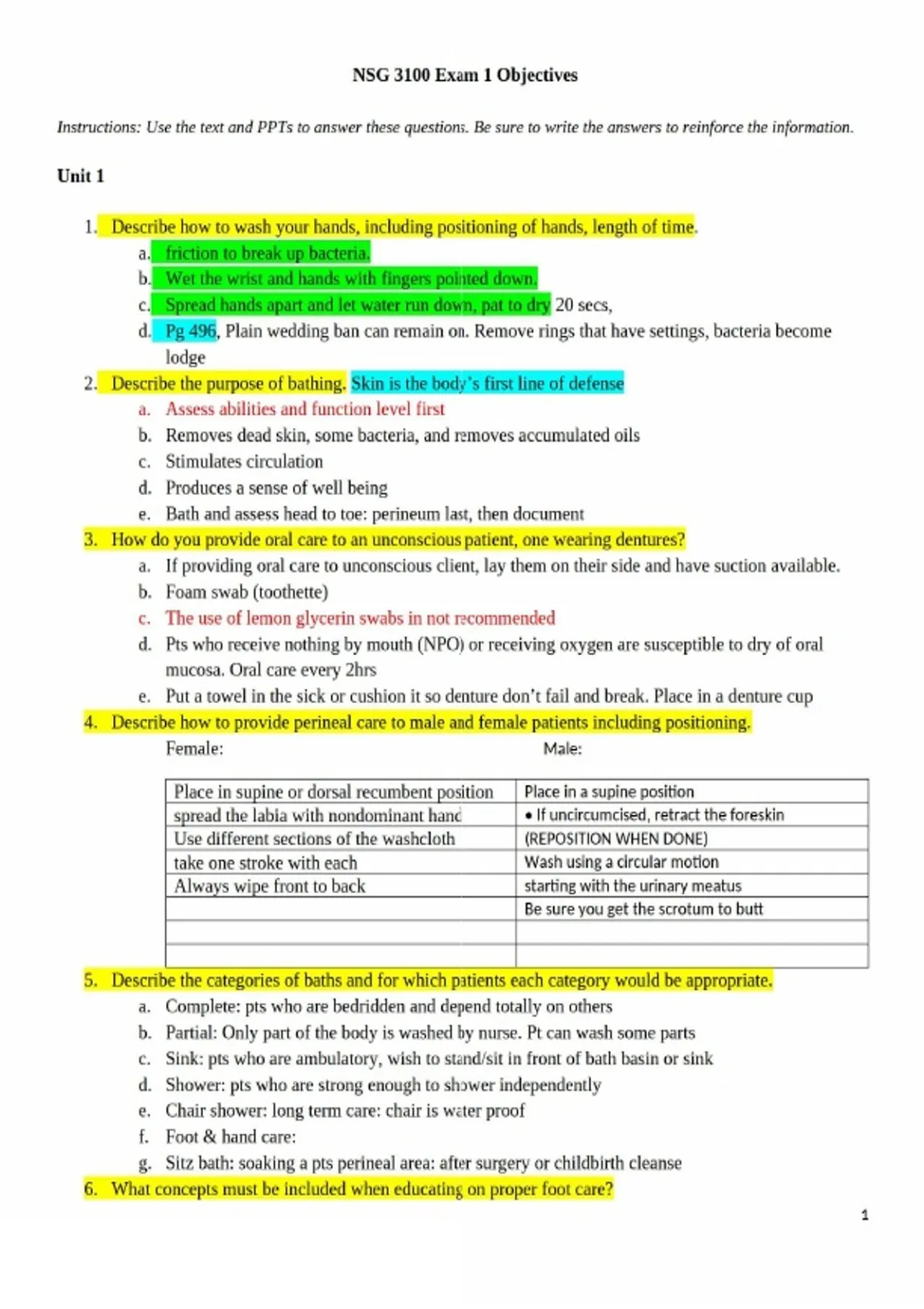 NSG 3100 Exam 1 Objectives

Instructions: Use the text and PPTs to answer these questions. Be sure to write the answers to reinforce the information.

Unit 1

1. Describe how to wash your hands, including positioning of hands, length of time.
a. friction to break up bacteria.
b. Wet the wrist and hands with fingers pointed down.
c. Spread hands apart and let water run down, pat to dry 20 secs,
d. Pg 496, Plain wedding ban can remain on. Remove rings that have settings, bacteria become lodge
2. Describe the purpose of bathing. Skin is the body's first line of defense
a. Assess abilities and function level first
b. Removes dead skin, some bacteria, and removes accumulated oils
c. Stimulates circulation
d. Produces a sense of well being
e. Bath and assess head to toe: perineum last, then document
3. How do you provide oral care to an unconscious patient, one wearing dentures?
a. If providing oral care to unconscious client, lay them on their side and have suction available.
b. Foam swab (toothette)
c. The use of lemon glycerin swabs in not recommended
d. Pts who receive nothing by mouth (NPO) or receiving oxygen are susceptible to dry of oral mucosa. Oral care every 2hrs
e. Put a towel in the sick or cushion it so denture don't fail and break. Place in a denture cup
4. Describe how to provide perineal care to male and female patients including positioning.
Female: Male:

| Place in supine or dorsal recumbent position | Place in a supine position |
|---|---|
| spread the labia with nondominant hand | • If uncircumcised, retract the foreskin |
| Use different sections of the washcloth | (REPOSITION WHEN DONE) |
| take one stroke with each | Wash using a circular motion |
| Always wipe front to back | starting with the urinary meatus |
|  | Be sure you get the scrotum to butt |
|  |  |
|  |  |

5. Describe the categories of baths and for which patients each category would be appropriate.
a. Complete: pts who are bedridden and depend totally on others
b. Partial: Only part of the body is washed by nurse. Pt can wash some parts
c. Sink: pts who are ambulatory, wish to stand/sit in front of bath basin or sink
d. Shower: pts who are strong enough to shower independently
e. Chair shower: long term care: chair is water proof
f. Foot & hand care:
g. Sitz bath: soaking a pts perineal area: after surgery or childbirth cleanse
6. What concepts must be included when educating on proper foot care?

1